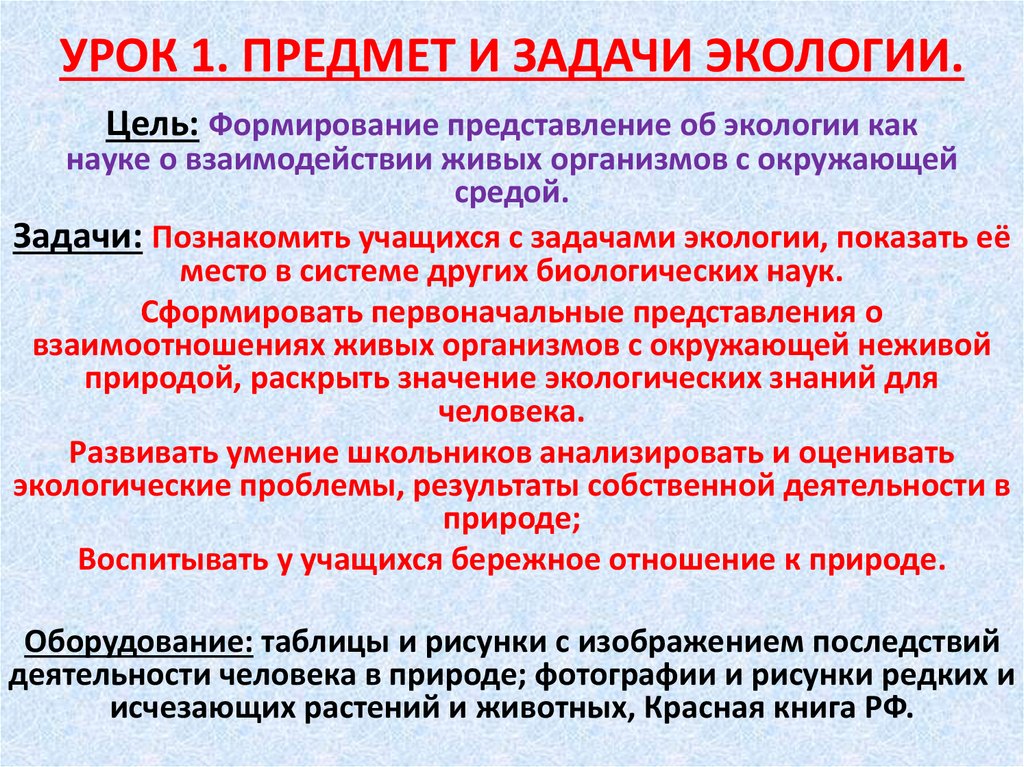 УРОК 1. ПРЕДМЕТ И ЗАДАЧИ ЭКОЛОГИИ.

Цель: Формирование представление об экологии как науке о взаимодействии живых организмов с окружающей средой.

Задачи: Познакомить учащихся с задачами экологии, показать её место в системе других биологических наук.

Сформировать первоначальные представления о взаимоотношениях живых организмов с окружающей неживой природой, раскрыть значение экологических знаний для человека.

Развивать умение школьников анализировать и оценивать экологические проблемы, результаты собственной деятельности в природе;

Воспитывать у учащихся бережное отношение к природе.

Оборудование: таблицы и рисунки с изображением последствий деятельности человека в природе; фотографии и рисунки редких и исчезающих растений и животных, Красная книга РФ.